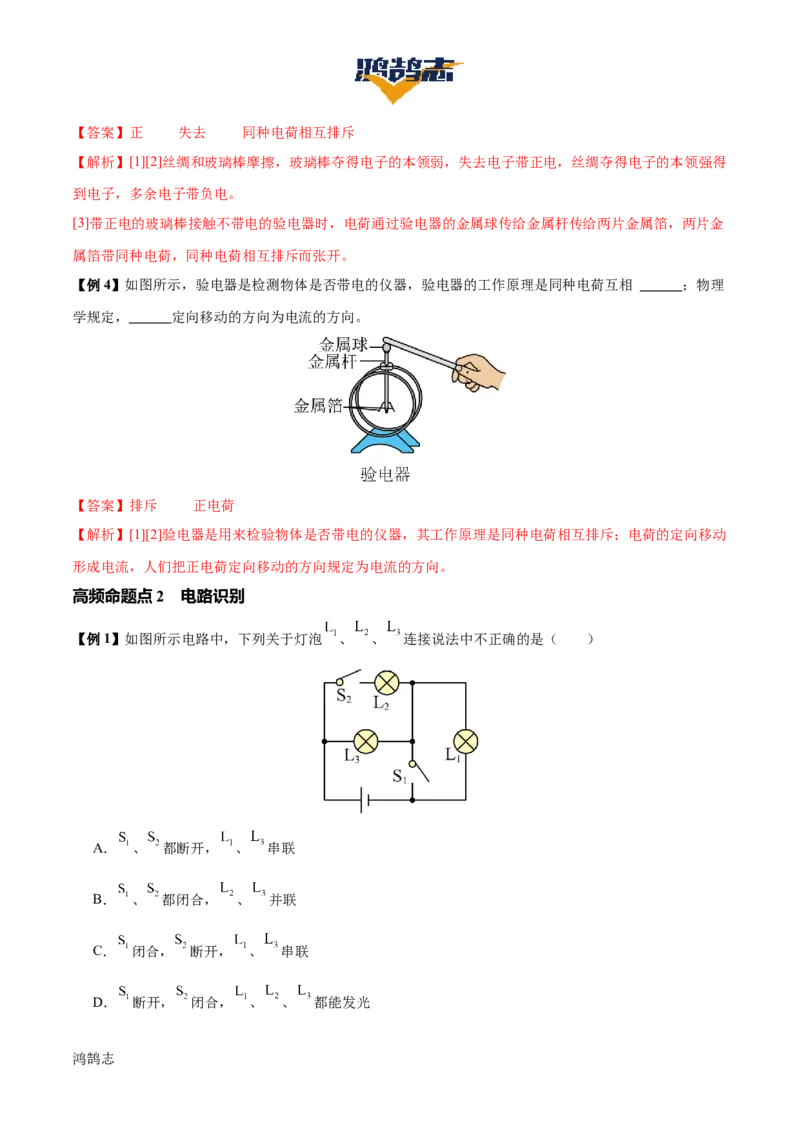 鸿鹄志

【答案】正　　失去　　同种电荷相互排斥

【解析】[1][2]丝绸和玻璃棒摩擦，玻璃棒夺得电子的本领弱，失去电子带正电，丝绸夺得电子的本领强得到电子，多余电子带负电。

[3]带正电的玻璃棒接触不带电的验电器时，电荷通过验电器的金属球传给金属杆传给两片金属箔，两片金属箔带同种电荷，同种电荷相互排斥而张开。

【例 4】如图所示，验电器是检测物体是否带电的仪器，验电器的工作原理是同种电荷互相 ______；物理学规定，______定向移动的方向为电流的方向。

金属球
金属杆
金属箔
验电器

【答案】排斥　　正电荷

【解析】[1][2]验电器是用来检验物体是否带电的仪器，其工作原理是同种电荷相互排斥；电荷的定向移动形成电流，人们把正电荷定向移动的方向规定为电流的方向。

高频命题点 2　电路识别

【例 1】如图所示电路中，下列关于灯泡 $L_1$、$L_2$、$L_3$ 连接说法中不正确的是（　　）

$S_2$ $L_2$ $L_3$ $S_1$ $L_1$

A. $S_1$、$S_2$ 都断开，$L_1$、$L_3$ 串联

B. $S_1$、$S_2$ 都闭合，$L_2$、$L_3$ 并联

C. $S_1$ 闭合，$S_2$ 断开，$L_1$、$L_3$ 串联

D. $S_1$ 断开，$S_2$ 闭合，$L_1$、$L_2$、$L_3$ 都能发光

鸿鹄志